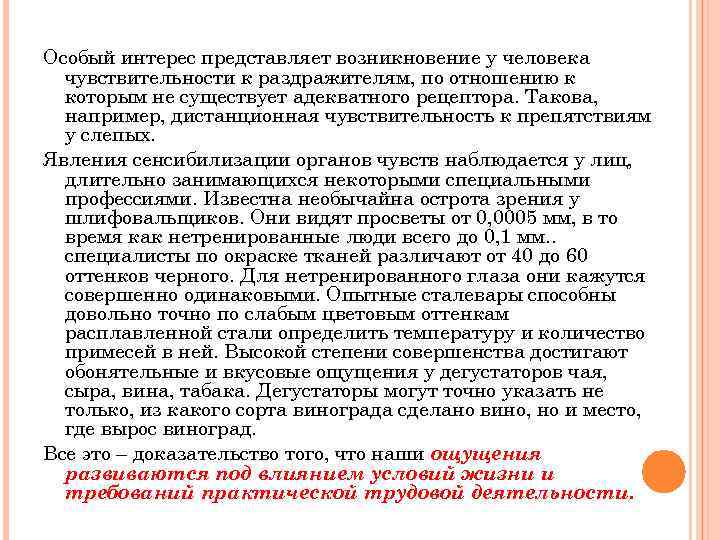 Особый интерес представляет возникновение у человека чувствительности к раздражителям, по отношению к которым не существует адекватного рецептора. Такова, например, дистанционная чувствительность к препятствиям у слепых.

Явления сенсибилизации органов чувств наблюдается у лиц, длительно занимающихся некоторыми специальными профессиями. Известна необычайна острота зрения у шлифовальщиков. Они видят просветы от 0,0005 мм, в то время как нетренированные люди всего до 0,1 мм.. специалисты по окраске тканей различают от 40 до 60 оттенков черного. Для нетренированного глаза они кажутся совершенно одинаковыми. Опытные сталевары способны довольно точно по слабым цветовым оттенкам расплавленной стали определить температуру и количество примесей в ней. Высокой степени совершенства достигают обонятельные и вкусовые ощущения у дегустаторов чая, сыра, вина, табака. Дегустаторы могут точно указать не только, из какого сорта винограда сделано вино, но и место, где вырос виноград.

Все это – доказательство того, что наши ощущения развиваются под влиянием условий жизни и требований практической трудовой деятельности.